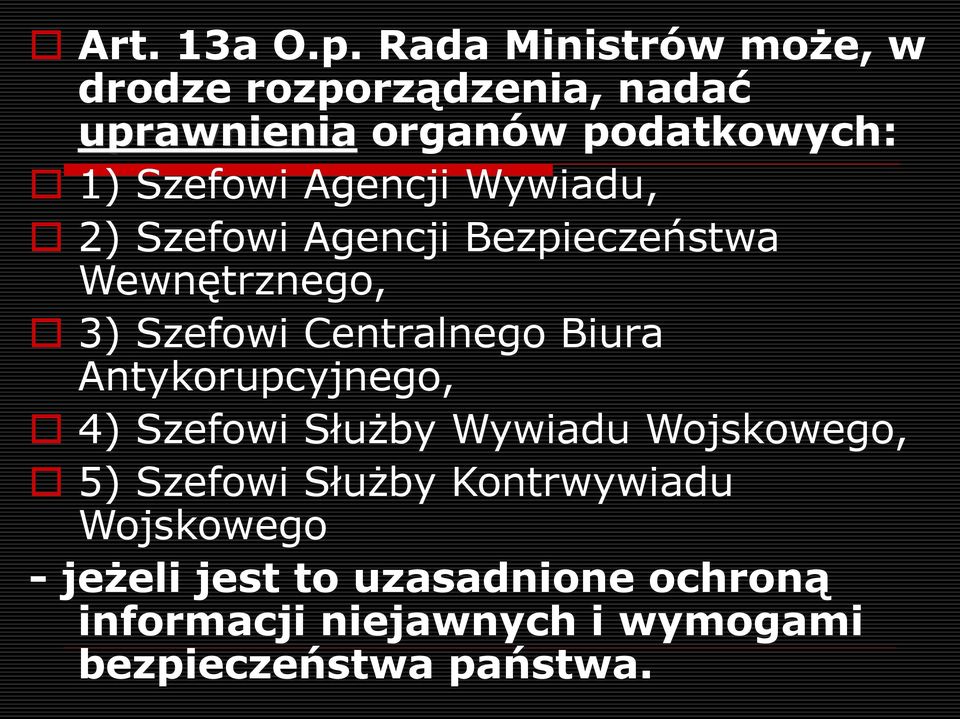 Art. 13a O.p. Rada Ministrów może, w drodze rozporządzenia, nadać uprawnienia organów podatkowych:

1) Szefowi Agencji Wywiadu,

2) Szefowi Agencji Bezpieczeństwa Wewnętrznego,

3) Szefowi Centralnego Biura Antykorupcyjnego,

4) Szefowi Służby Wywiadu Wojskowego,

5) Szefowi Służby Kontrwywiadu Wojskowego

- jeżeli jest to uzasadnione ochroną informacji niejawnych i wymogami bezpieczeństwa państwa.